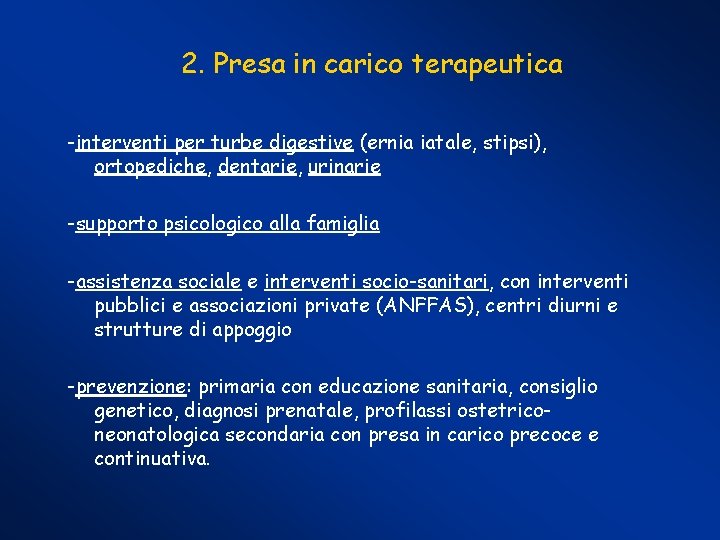 2. Presa in carico terapeutica

-interventi per turbe digestive (ernia iatale, stipsi), ortopediche, dentarie, urinarie

-supporto psicologico alla famiglia

-assistenza sociale e interventi socio-sanitari, con interventi pubblici e associazioni private (ANFFAS), centri diurni e strutture di appoggio

-prevenzione: primaria con educazione sanitaria, consiglio genetico, diagnosi prenatale, profilassi ostetrico-neonatologica secondaria con presa in carico precoce e continuativa.